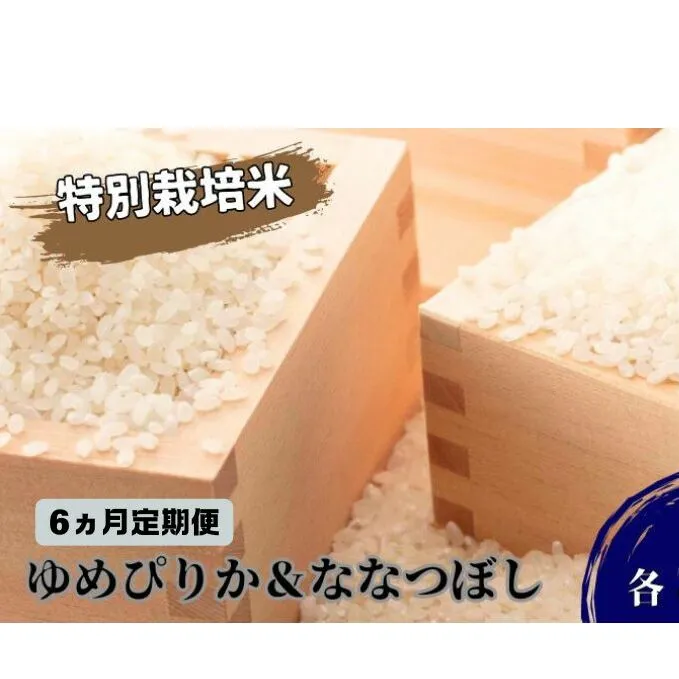 特別栽培米

6ヵ月定期便

ゆめぴりか＆ななつぼし

各